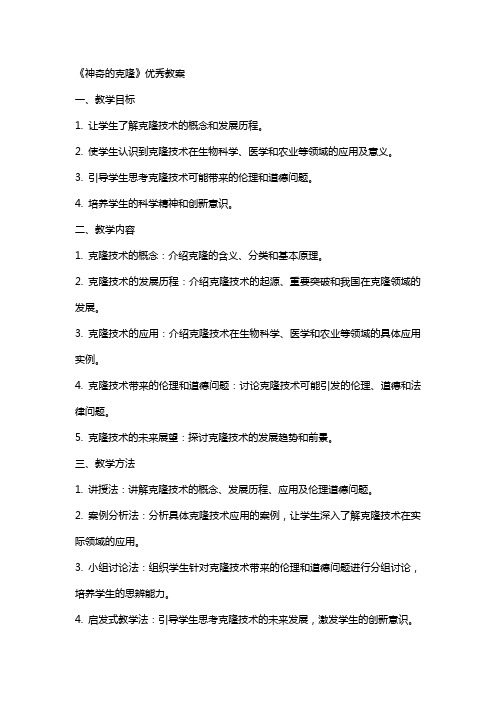 《神奇的克隆》优秀教案

一、教学目标

1. 让学生了解克隆技术的概念和发展历程。

2. 使学生认识到克隆技术在生物科学、医学和农业等领域的应用及意义。

3. 引导学生思考克隆技术可能带来的伦理和道德问题。

4. 培养学生的科学精神和创新意识。

二、教学内容

1. 克隆技术的概念：介绍克隆的含义、分类和基本原理。

2. 克隆技术的发展历程：介绍克隆技术的起源、重要突破和我国在克隆领域的发展。

3. 克隆技术的应用：介绍克隆技术在生物科学、医学和农业等领域的具体应用实例。

4. 克隆技术带来的伦理和道德问题：讨论克隆技术可能引发的伦理、道德和法律问题。

5. 克隆技术的未来展望：探讨克隆技术的发展趋势和前景。

三、教学方法

1. 讲授法：讲解克隆技术的概念、发展历程、应用及伦理道德问题。

2. 案例分析法：分析具体克隆技术应用的案例，让学生深入了解克隆技术在实际领域的应用。

3. 小组讨论法：组织学生针对克隆技术带来的伦理和道德问题进行分组讨论，培养学生的思辨能力。

4. 启发式教学法：引导学生思考克隆技术的未来发展，激发学生的创新意识。